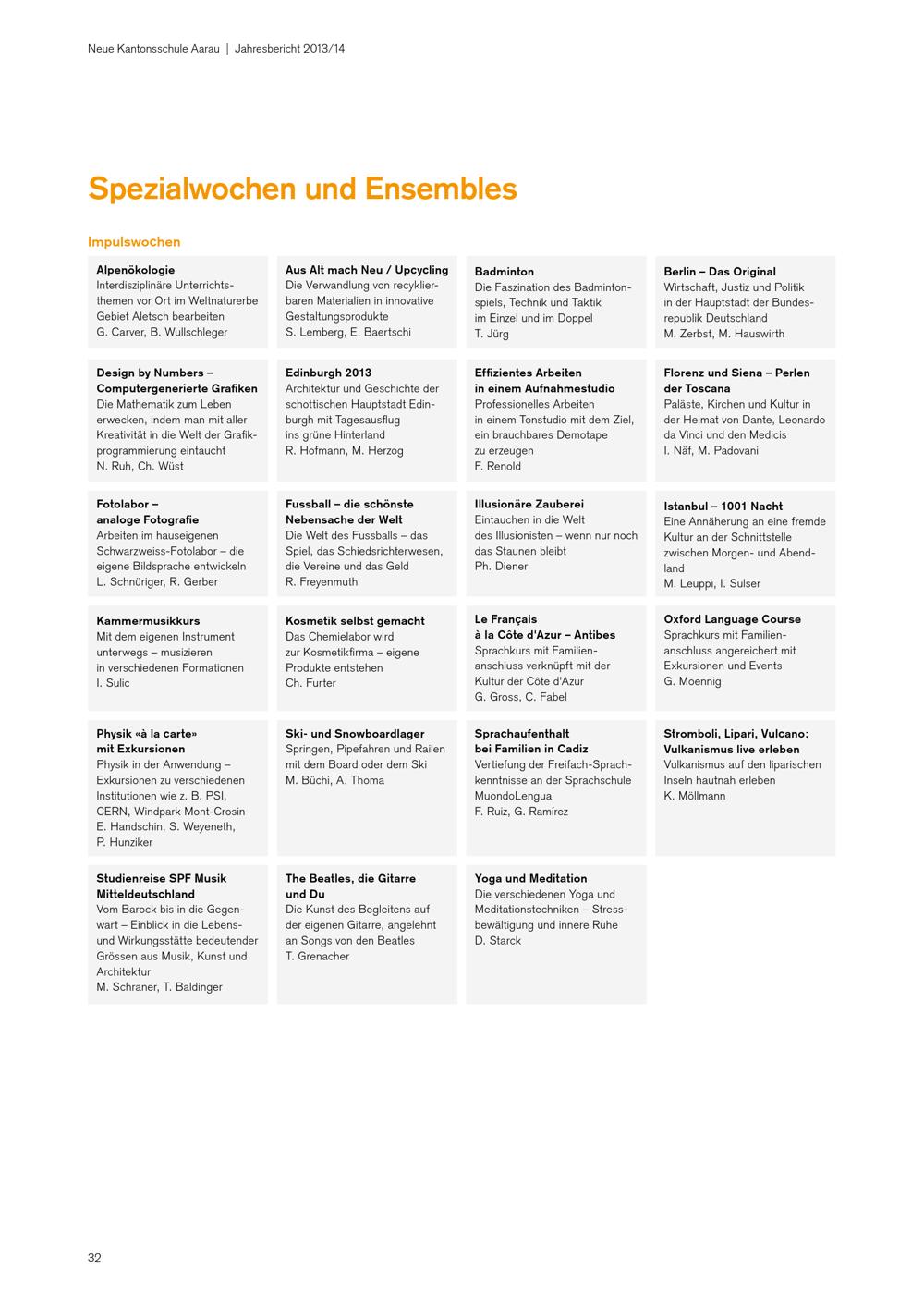 Neue Kantonsschule Aarau | Jahresbericht 2013/14

Spezialwochen und Ensembles

Impulswochen

Alpenökologie
Interdisziplinäre Unterrichtsthemen vor Ort im Weltnaturerbe Gebiet Aletsch bearbeiten
G. Carver, B. Wullschleger

Aus Alt mach Neu / Upcycling
Die Verwandlung von recyklierbaren Materialien in innovative Gestaltungsprodukte
S. Lemberg, E. Baertschi

Badminton
Die Faszination des Badmintonspiels, Technik und Taktik im Einzel und im Doppel
T. Jürg

Berlin – Das Original
Wirtschaft, Justiz und Politik in der Hauptstadt der Bundesrepublik Deutschland
M. Zerbst, M. Hauswirth

Design by Numbers – Computergenerierte Grafiken
Die Mathematik zum Leben erwecken, indem man mit aller Kreativität in die Welt der Grafikprogrammierung eintaucht
N. Ruh, Ch. Wüst

Edinburgh 2013
Architektur und Geschichte der schottischen Hauptstadt Edinburgh mit Tagesausflug ins grüne Hinterland
R. Hofmann, M. Herzog

Effizientes Arbeiten in einem Aufnahmestudio
Professionelles Arbeiten in einem Tonstudio mit dem Ziel, ein brauchbares Demotape zu erzeugen
F. Renold

Florenz und Siena – Perlen der Toscana
Paläste, Kirchen und Kultur in der Heimat von Dante, Leonardo da Vinci und den Medicis
I. Näf, M. Padovani

Fotolabor – analoge Fotografie
Arbeiten im hauseigenen Schwarzweiss-Fotolabor – die eigene Bildsprache entwickeln
L. Schnüriger, R. Gerber

Fussball – die schönste Nebensache der Welt
Die Welt des Fussballs – das Spiel, das Schiedsrichterwesen, die Vereine und das Geld
R. Freyenmuth

Illusionäre Zauberei
Eintauchen in die Welt des Illusionisten – wenn nur noch das Staunen bleibt
Ph. Diener

Istanbul – 1001 Nacht
Eine Annäherung an eine fremde Kultur an der Schnittstelle zwischen Morgen- und Abendland
M. Leuppi, I. Sulser

Kammermusikkurs
Mit dem eigenen Instrument unterwegs – musizieren in verschiedenen Formationen
I. Sulic

Kosmetik selbst gemacht
Das Chemielabor wird zur Kosmetikfirma – eigene Produkte entstehen
Ch. Furter

Le Français à la Côte d'Azur – Antibes
Sprachkurs mit Familienanschluss verknüpft mit der Kultur der Côte d'Azur
G. Gross, C. Fabel

Oxford Language Course
Sprachkurs mit Familienanschluss angereichert mit Exkursionen und Events
G. Moennig

Physik «à la carte» mit Exkursionen
Physik in der Anwendung – Exkursionen zu verschiedenen Institutionen wie z. B. PSI, CERN, Windpark Mont-Crosin
E. Handschin, S. Weyeneth, P. Hunziker

Ski- und Snowboardlager
Springen, Pipefahren und Railen mit dem Board oder dem Ski
M. Büchi, A. Thoma

Sprachaufenthalt bei Familien in Cadiz
Vertiefung der Freifach-Sprachkenntnisse an der Sprachschule MuondoLengua
F. Ruiz, G. Ramírez

Stromboli, Lipari, Vulcano: Vulkanismus live erleben
Vulkanismus auf den liparischen Inseln hautnah erleben
K. Möllmann

Studienreise SPF Musik Mitteldeutschland
Vom Barock bis in die Gegenwart – Einblick in die Lebens- und Wirkungsstätte bedeutender Grössen aus Musik, Kunst und Architektur
M. Schraner, T. Baldinger

The Beatles, die Gitarre und Du
Die Kunst des Begleitens auf der eigenen Gitarre, angelehnt an Songs von den Beatles
T. Grenacher

Yoga und Meditation
Die verschiedenen Yoga und Meditationstechniken – Stressbewältigung und innere Ruhe
D. Starck

32